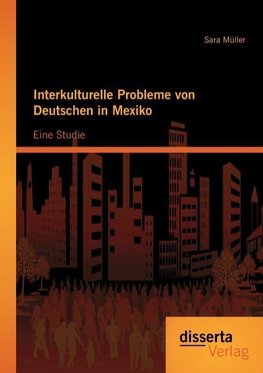 Sara Müller

Interkulturelle Probleme von Deutschen in Mexiko

Eine Studie

disserta
Verlag